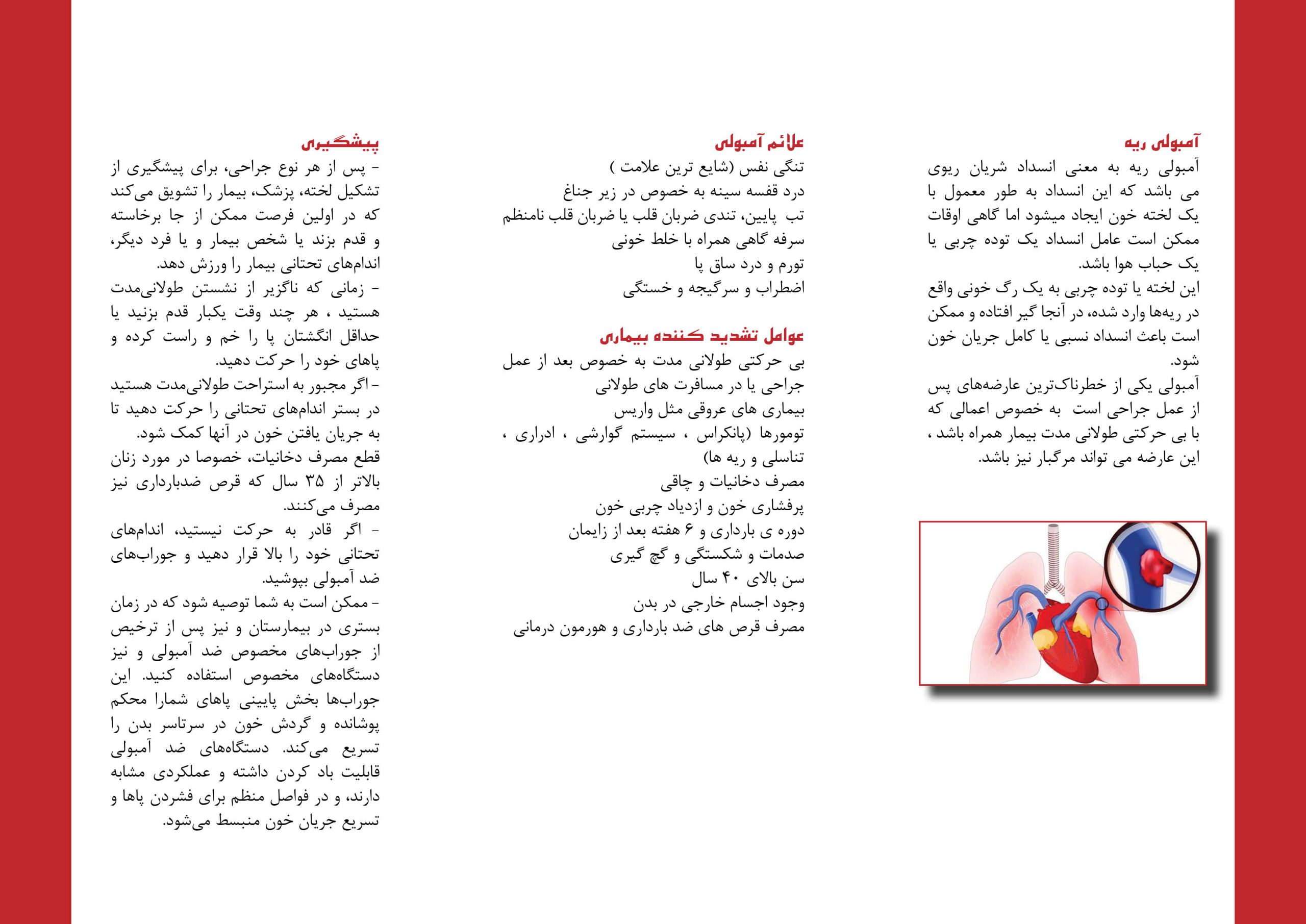 آمبولی ریه
آمبولی ریه به معنی انسداد شریان ریوی می باشد که این انسداد به طور معمول با یک لخته خون ایجاد میشود اما گاهی اوقات ممکن است عامل انسداد یک توده چربی یا یک حباب هوا باشد.
این لخته یا توده چربی به یک رگ خونی واقع در ریه‌ها وارد شده، در آنجا گیر افتاده و ممکن است باعث انسداد نسبی یا کامل جریان خون شود.
آمبولی یکی از خطرناک‌ترین عارضه‌های پس از عمل جراحی است به خصوص اعمالی که با بی حرکتی طولانی مدت بیمار همراه باشد ، این عارضه می تواند مرگبار نیز باشد.

علائم آمبولی
تنگی نفس (شایع ترین علامت )
درد قفسه سینه به خصوص در زیر جناغ
تب پایین، تندی ضربان قلب یا ضربان قلب نامنظم
سرفه گاهی همراه با خلط خونی
تورم و درد ساق پا
اضطراب و سرگیجه و خستگی

عوامل تشدید کننده بیماری
بی حرکتی طولانی مدت به خصوص بعد از عمل جراحی یا در مسافرت های طولانی
بیماری های عروقی مثل واریس
تومورها (پانکراس ، سیستم گوارشی ، ادراری ، تناسلی و ریه ها)
مصرف دخانیات و چاقی
پرفشاری خون و ازدیاد چربی خون
دوره ی بارداری و ۶ هفته بعد از زایمان
صدمات و شکستگی و گچ گیری
سن بالای ۴۰ سال
وجود اجسام خارجی در بدن
مصرف قرص های ضد بارداری و هورمون درمانی

پیشگیری
- پس از هر نوع جراحی، برای پیشگیری از تشکیل لخته، پزشک، بیمار را تشویق می‌کند که در اولین فرصت ممکن از جا برخاسته و قدم بزند یا شخص بیمار و یا فرد دیگر، اندام‌های تحتانی بیمار را ورزش دهد.
- زمانی که ناگزیر از نشستن طولانی‌مدت هستید ، هر چند وقت یکبار قدم بزنید یا حداقل انگشتان پا را خم و راست کرده و پاهای خود را حرکت دهید.
- اگر مجبور به استراحت طولانی‌مدت هستید در بستر اندام‌های تحتانی را حرکت دهید تا به جریان یافتن خون در آنها کمک شود.
قطع مصرف دخانیات، خصوصا در مورد زنان بالاتر از ۳۵ سال که قرص ضدبارداری نیز مصرف می‌کنند.
- اگر قادر به حرکت نیستید، اندام‌های تحتانی خود را بالا قرار دهید و جوراب‌های ضد آمبولی بپوشید.
- ممکن است به شما توصیه شود که در زمان بستری در بیمارستان و نیز پس از ترخیص از جوراب‌های مخصوص ضد آمبولی و نیز دستگاه‌های مخصوص استفاده کنید. این جوراب‌ها بخش پایینی پاهای شمارا محکم پوشانده و گردش خون در سرتاسر بدن را تسریع می‌کند. دستگاه‌های ضد آمبولی قابلیت باد کردن داشته و عملکردی مشابه دارند، و در فواصل منظم برای فشردن پاها و تسریع جریان خون منبسط می‌شود.